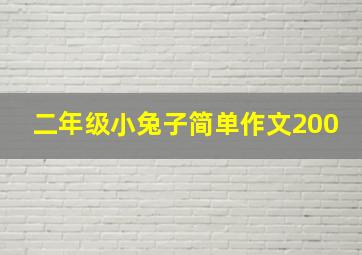 二年级小兔子简单作文200